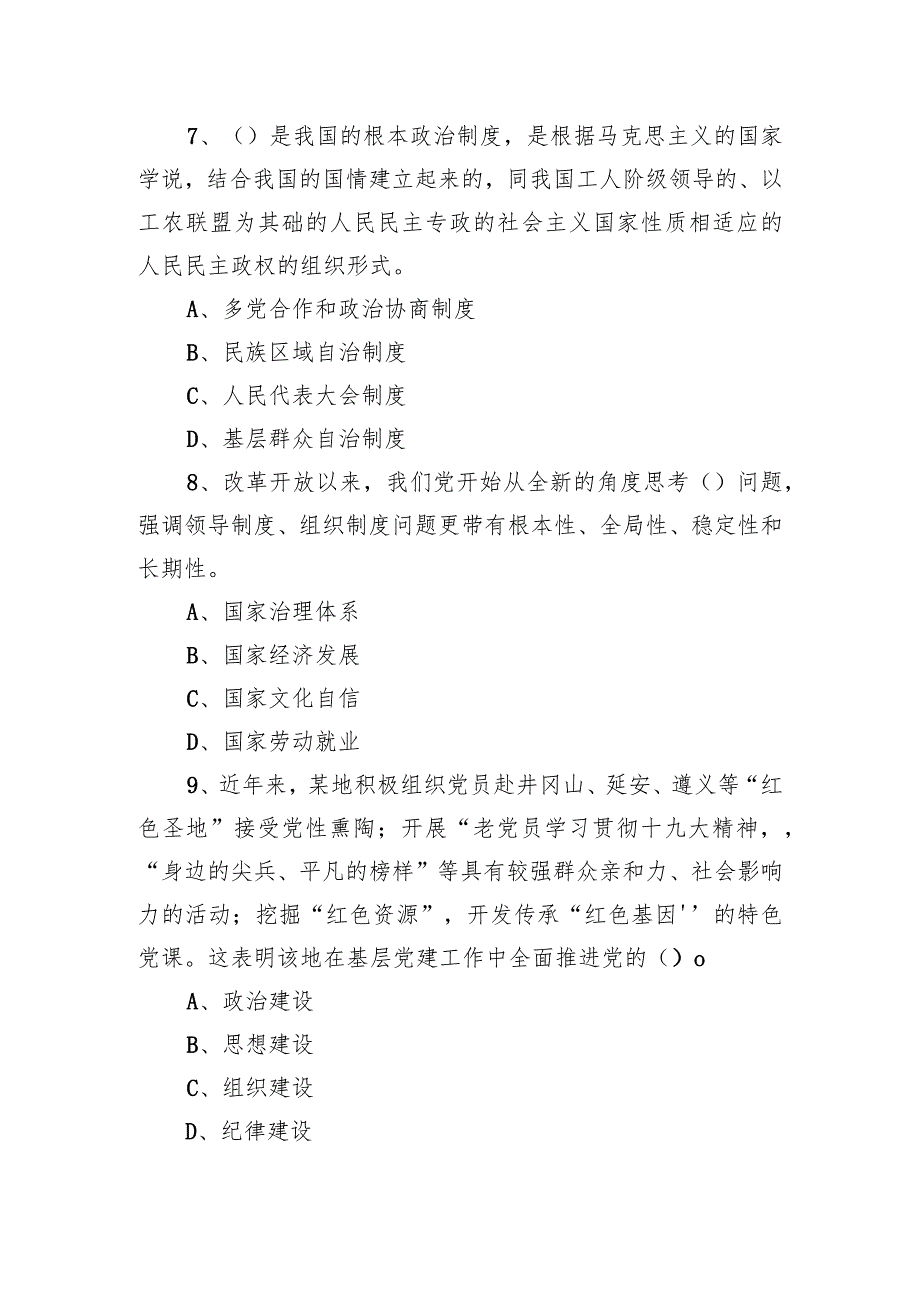 7、（）是我国的根本政治制度，是根据马克思主义的国家学说，结合我国的国情建立起来的，同我国工人阶级领导的、以工农联盟为其础的人民民主专政的社会主义国家性质相适应的人民民主政权的组织形式。

A、多党合作和政治协商制度

B、民族区域自治制度

C、人民代表大会制度

D、基层群众自治制度

8、改革开放以来，我们党开始从全新的角度思考（）问题，强调领导制度、组织制度问题更带有根本性、全局性、稳定性和长期性。

A、国家治理体系

B、国家经济发展

C、国家文化自信

D、国家劳动就业

9、近年来，某地积极组织党员赴井冈山、延安、遵义等“红色圣地”接受党性熏陶；开展“老党员学习贯彻十九大精神，，“身边的尖兵、平凡的榜样”等具有较强群众亲和力、社会影响力的活动；挖掘“红色资源”，开发传承“红色基因''的特色党课。这表明该地在基层党建工作中全面推进党的（）o

A、政治建设

B、思想建设

C、组织建设

D、纪律建设